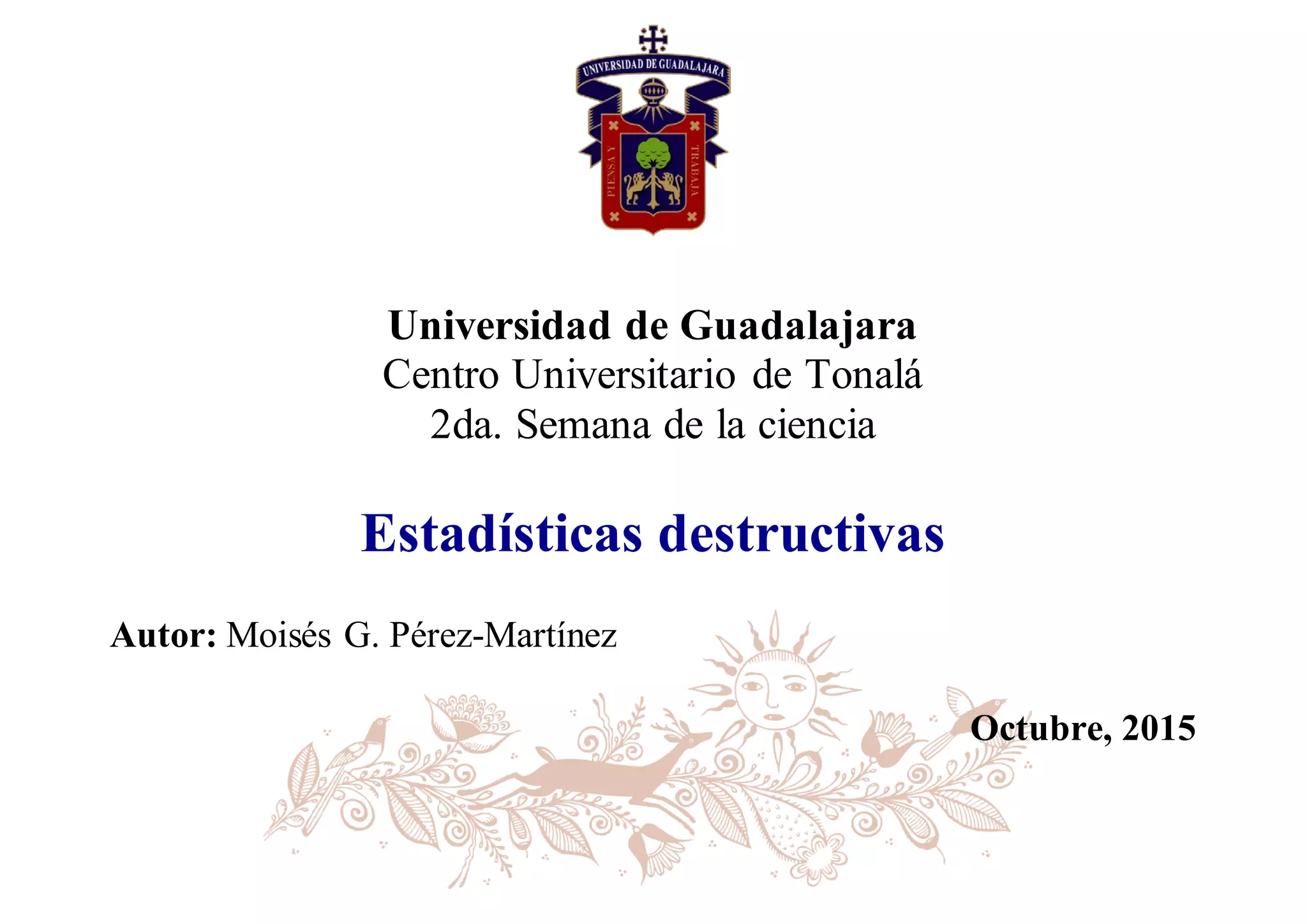 UNIVERSIDAD DE GUADALAJARA

PIENSA Y TRABAJA

Universidad de Guadalajara
Centro Universitario de Tonalá
2da. Semana de la ciencia

Estadísticas destructivas

Autor: Moisés G. Pérez-Martínez

Octubre, 2015